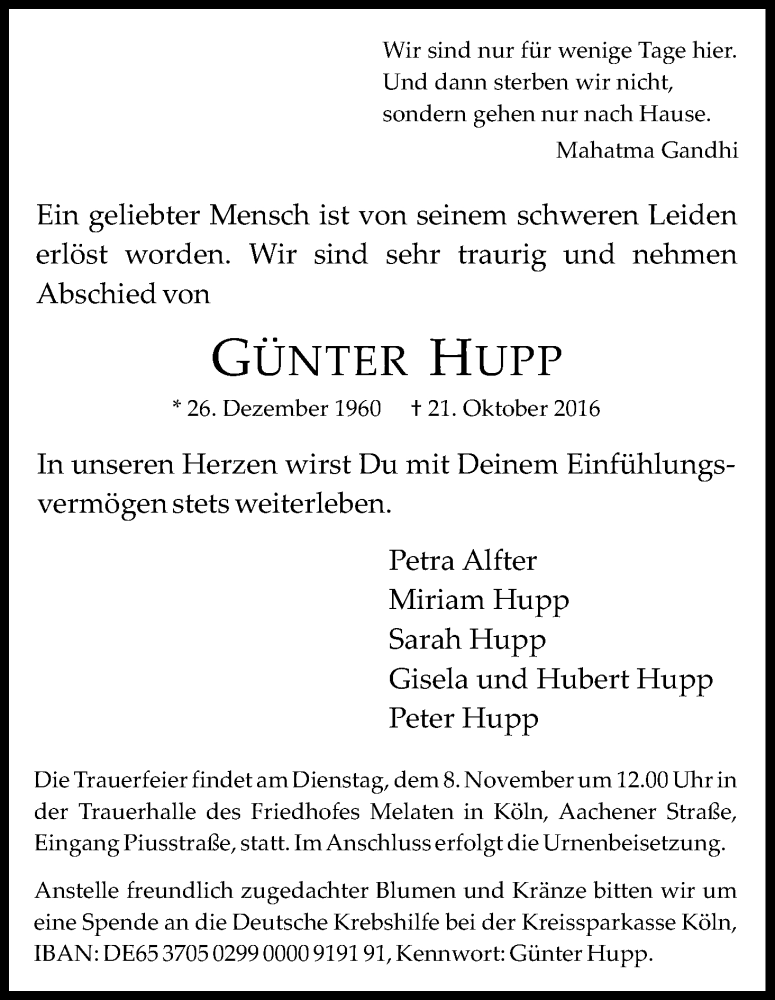 Wir sind nur für wenige Tage hier.
Und dann sterben wir nicht,
sondern gehen nur nach Hause.
Mahatma Gandhi

Ein geliebter Mensch ist von seinem schweren Leiden erlöst worden. Wir sind sehr traurig und nehmen Abschied von

GÜNTER HUPP

* 26. Dezember 1960 † 21. Oktober 2016

In unseren Herzen wirst Du mit Deinem Einfühlungsvermögen stets weiterleben.

Petra Alfter
Miriam Hupp
Sarah Hupp
Gisela und Hubert Hupp
Peter Hupp

Die Trauerfeier findet am Dienstag, dem 8. November um 12.00 Uhr in der Trauerhalle des Friedhofes Melaten in Köln, Aachener Straße, Eingang Piusstraße, statt. Im Anschluss erfolgt die Urnenbeisetzung.

Anstelle freundlich zugedachter Blumen und Kränze bitten wir um eine Spende an die Deutsche Krebshilfe bei der Kreissparkasse Köln, IBAN: DE65 3705 0299 0000 9191 91, Kennwort: Günter Hupp.